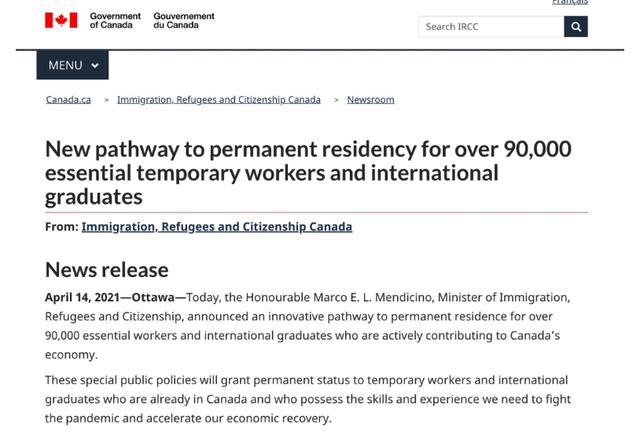 Français

Government of Canada Gouvernement du Canada

Search IRCC

MENU

Canada.ca > Immigration, Refugees and Citizenship Canada > Newsroom

New pathway to permanent residency for over 90,000 essential temporary workers and international graduates

From: Immigration, Refugees and Citizenship Canada

News release

April 14, 2021—Ottawa—Today, the Honourable Marco E. L. Mendicino, Minister of Immigration, Refugees and Citizenship, announced an innovative pathway to permanent residence for over 90,000 essential workers and international graduates who are actively contributing to Canada's economy.

These special public policies will grant permanent status to temporary workers and international graduates who are already in Canada and who possess the skills and experience we need to fight the pandemic and accelerate our economic recovery.